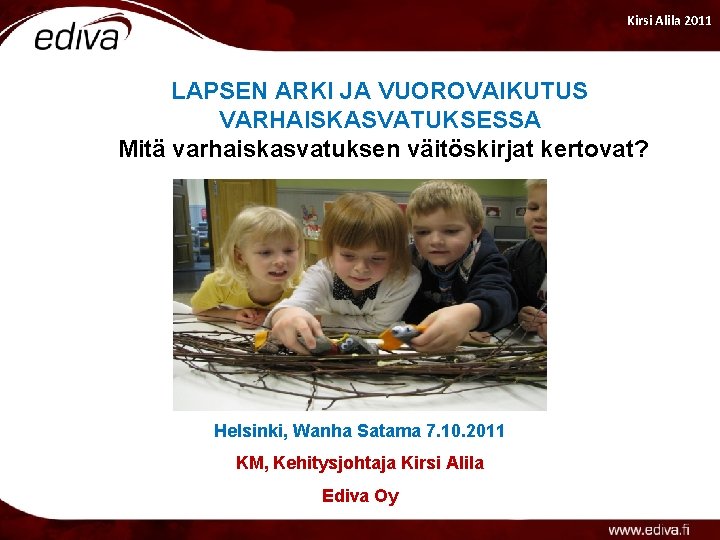 ediva

Kirsi Alila 2011

LAPSEN ARKI JA VUOROVAIKUTUS VARHAISKASVATUKSESSA

Mitä varhaiskasvatuksen väitöskirjat kertovat?

Helsinki, Wanha Satama 7.10.2011

KM, Kehitysjohtaja Kirsi Alila

Ediva Oy

www.ediva.fi